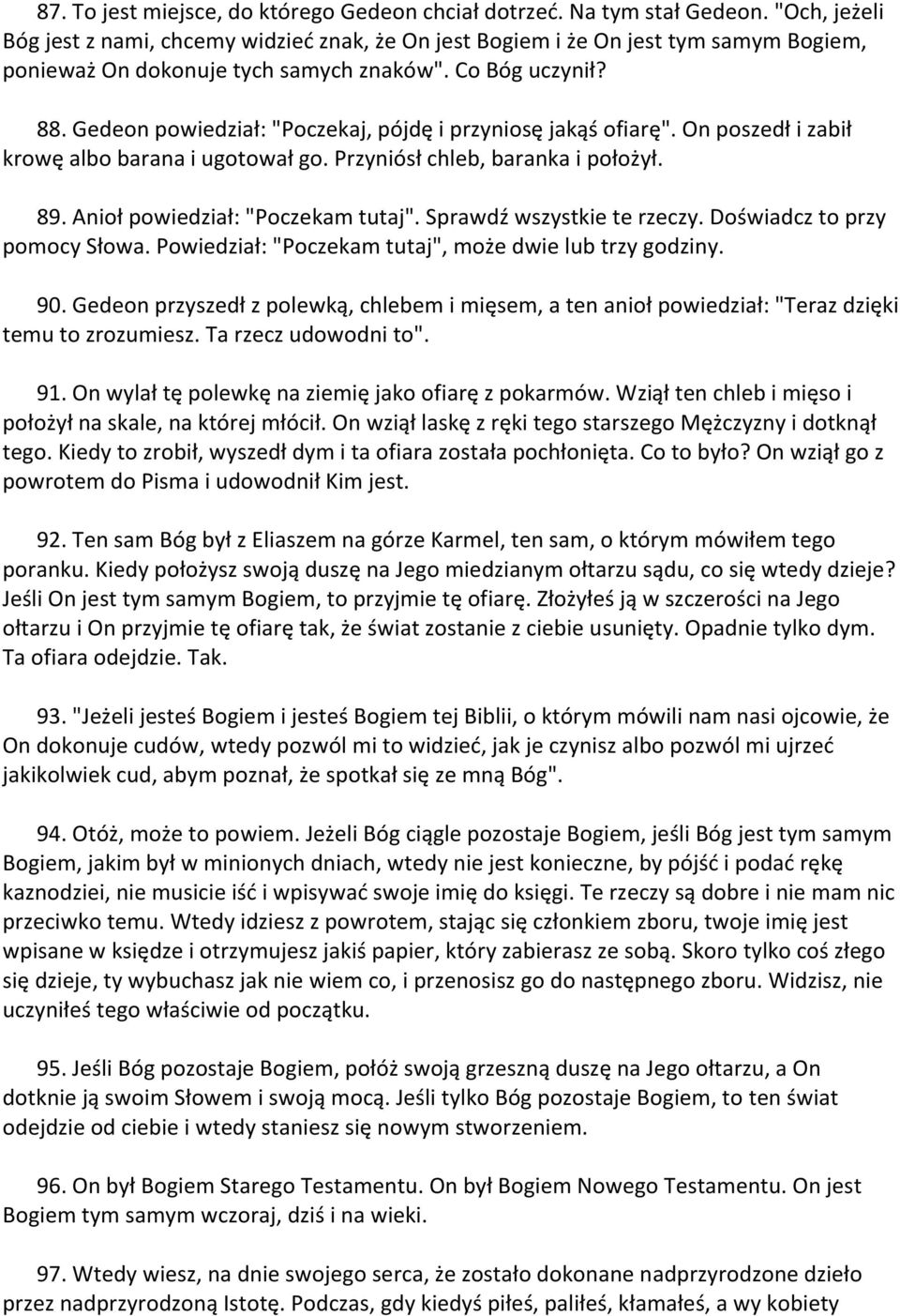 87. To jest miejsce, do którego Gedeon chciał dotrzeć. Na tym stał Gedeon. "Och, jeżeli Bóg jest z nami, chcemy widzieć znak, że On jest Bogiem i że On jest tym samym Bogiem, ponieważ On dokonuje tych samych znaków". Co Bóg uczynił?

88. Gedeon powiedział: "Poczekaj, pójdę i przyniosę jakąś ofiarę". On poszedł i zabił krowę albo barana i ugotował go. Przyniósł chleb, baranka i położył.

89. Anioł powiedział: "Poczekam tutaj". Sprawdź wszystkie te rzeczy. Doświadcz to przy pomocy Słowa. Powiedział: "Poczekam tutaj", może dwie lub trzy godziny.

90. Gedeon przyszedł z polewką, chlebem i mięsem, a ten anioł powiedział: "Teraz dzięki temu to zrozumiesz. Ta rzecz udowodni to".

91. On wylał tę polewkę na ziemię jako ofiarę z pokarmów. Wziął ten chleb i mięso i położył na skale, na której młócił. On wziął laskę z ręki tego starszego Mężczyzny i dotknął tego. Kiedy to zrobił, wyszedł dym i ta ofiara została pochłonięta. Co to było? On wziął go z powrotem do Pisma i udowodnił Kim jest.

92. Ten sam Bóg był z Eliaszem na górze Karmel, ten sam, o którym mówiłem tego poranku. Kiedy położysz swoją duszę na Jego miedzianym ołtarzu sądu, co się wtedy dzieje? Jeśli On jest tym samym Bogiem, to przyjmie tę ofiarę. Złożyłeś ją w szczerości na Jego ołtarzu i On przyjmie tę ofiarę tak, że świat zostanie z ciebie usunięty. Opadnie tylko dym. Ta ofiara odejdzie. Tak.

93. "Jeżeli jesteś Bogiem i jesteś Bogiem tej Biblii, o którym mówili nam nasi ojcowie, że On dokonuje cudów, wtedy pozwól mi to widzieć, jak je czynisz albo pozwól mi ujrzeć jakikolwiek cud, abym poznał, że spotkał się ze mną Bóg".

94. Otóż, może to powiem. Jeżeli Bóg ciągle pozostaje Bogiem, jeśli Bóg jest tym samym Bogiem, jakim był w minionych dniach, wtedy nie jest konieczne, by pójść i podać rękę kaznodziei, nie musicie iść i wpisywać swoje imię do księgi. Te rzeczy są dobre i nie mam nic przeciwko temu. Wtedy idziesz z powrotem, stając się członkiem zboru, twoje imię jest wpisane w księdze i otrzymujesz jakiś papier, który zabierasz ze sobą. Skoro tylko coś złego się dzieje, ty wybuchasz jak nie wiem co, i przenosisz go do następnego zboru. Widzisz, nie uczyniłeś tego właściwie od początku.

95. Jeśli Bóg pozostaje Bogiem, połóż swoją grzeszną duszę na Jego ołtarzu, a On dotknie ją swoim Słowem i swoją mocą. Jeśli tylko Bóg pozostaje Bogiem, to ten świat odejdzie od ciebie i wtedy staniesz się nowym stworzeniem.

96. On był Bogiem Starego Testamentu. On był Bogiem Nowego Testamentu. On jest Bogiem tym samym wczoraj, dziś i na wieki.

97. Wtedy wiesz, na dnie swojego serca, że zostało dokonane nadprzyrodzone dzieło przez nadprzyrodzoną Istotę. Podczas, gdy kiedyś piłeś, paliłeś, kłamałeś, a wy kobiety